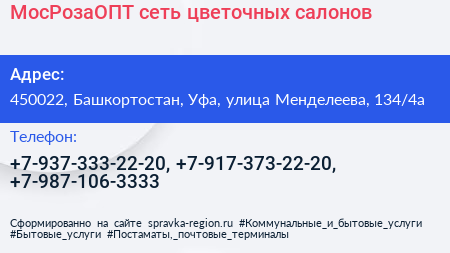 МосРозаОПТ сеть цветочных салонов

Адрес:
450022, Башкортостан, Уфа, улица Менделеева, 134/4а

Телефон:
+7-937-333-22-20, +7-917-373-22-20, +7-987-106-3333

Сформированно на сайте spravka-region.ru #Коммунальные_и_бытовые_услуги #Бытовые_услуги #Постаматы,_почтовые_терминалы